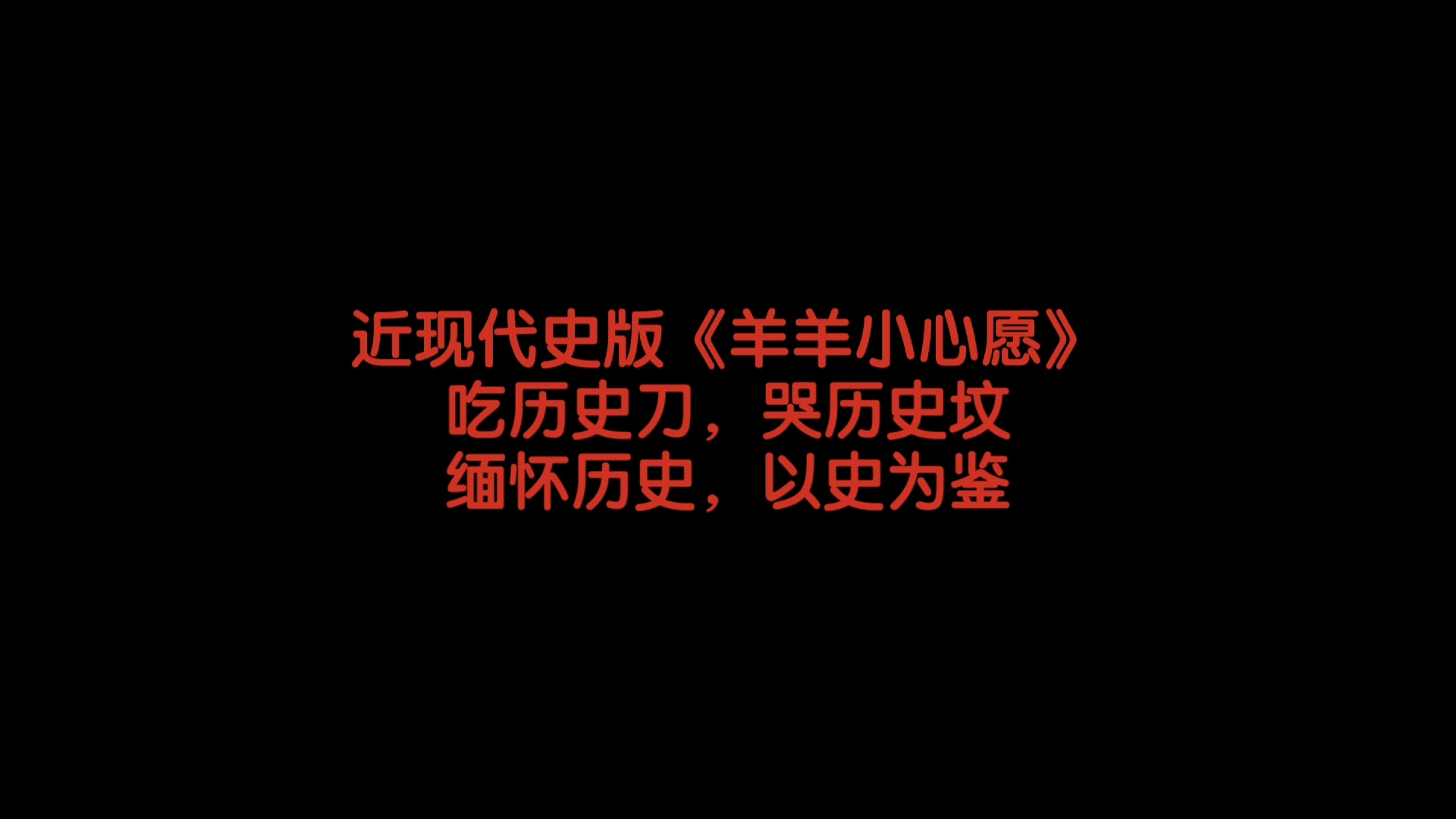 近现代史版《羊羊小心愿》
吃历史刀，哭历史坟
缅怀历史，以史为鉴